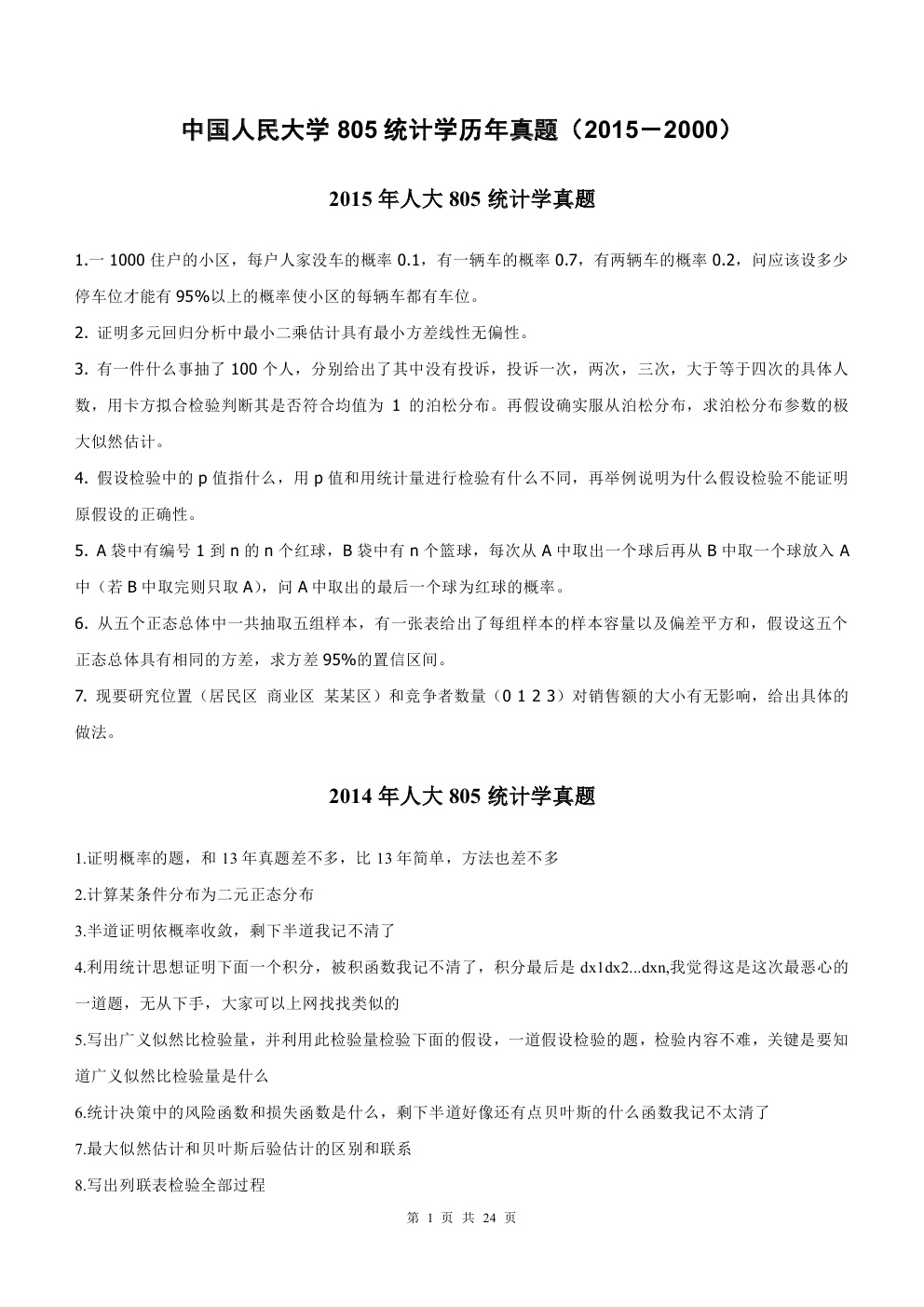 中国人民大学 805 统计学历年真题（2015－2000）

2015 年人大 805 统计学真题

1.一 1000 住户的小区，每户人家没车的概率 0.1，有一辆车的概率 0.7，有两辆车的概率 0.2，问应该设多少停车位才能有 95%以上的概率使小区的每辆车都有车位。

2. 证明多元回归分析中最小二乘估计具有最小方差线性无偏性。

3. 有一件什么事抽了 100 个人，分别给出了其中没有投诉，投诉一次，两次，三次，大于等于四次的具体人数，用卡方拟合检验判断其是否符合均值为 1 的泊松分布。再假设确实服从泊松分布，求泊松分布参数的极大似然估计。

4. 假设检验中的 p 值指什么，用 p 值和用统计量进行检验有什么不同，再举例说明为什么假设检验不能证明原假设的正确性。

5. A 袋中有编号 1 到 n 的 n 个红球，B 袋中有 n 个篮球，每次从 A 中取出一个球后再从 B 中取一个球放入 A 中（若 B 中取完则只取 A），问 A 中取出的最后一个球为红球的概率。

6. 从五个正态总体中一共抽取五组样本，有一张表给出了每组样本的样本容量以及偏差平方和，假设这五个正态总体具有相同的方差，求方差 95%的置信区间。

7. 现要研究位置（居民区 商业区 某某区）和竞争者数量（0 1 2 3）对销售额的大小有无影响，给出具体的做法。

2014 年人大 805 统计学真题

1.证明概率的题，和 13 年真题差不多，比 13 年简单，方法也差不多

2.计算某条件分布为二元正态分布

3.半道证明依概率收敛，剩下半道我记不清了

4.利用统计思想证明下面一个积分，被积函数我记不清了，积分最后是 dx1dx2...dxn,我觉得这是这次最恶心的一道题，无从下手，大家可以上网找找类似的

5.写出广义似然比检验量，并利用此检验量检验下面的假设，一道假设检验的题，检验内容不难，关键是要知道广义似然比检验量是什么

6.统计决策中的风险函数和损失函数是什么，剩下半道好像还有点贝叶斯的什么函数我记不太清了

7.最大似然估计和贝叶斯后验估计的区别和联系

8.写出列联表检验全部过程

第 1 页 共 24 页